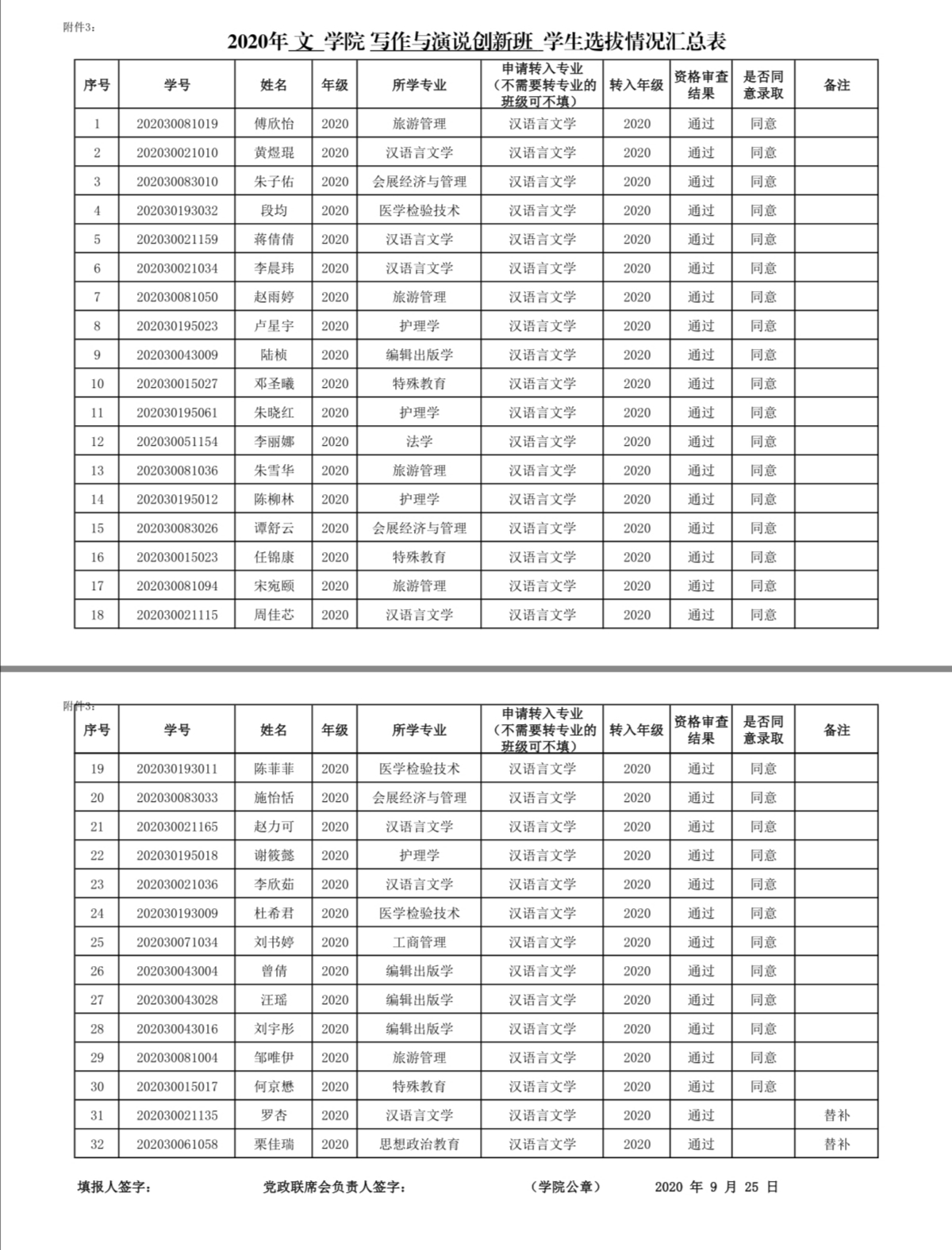 附件3：

2020年 文 学院 写作与演说创新班 学生选拔情况汇总表

| 序号 | 学号 | 姓名 | 年级 | 所学专业 | 申请转入专业（不需要转专业的班级可不填） | 转入年级 | 资格审查结果 | 是否同意录取 | 备注 |
|---|---|---|---|---|---|---|---|---|---|
| 1 | 202030081019 | 傅欣怡 | 2020 | 旅游管理 | 汉语言文学 | 2020 | 通过 | 同意 | |
| 2 | 202030021010 | 黄煜琨 | 2020 | 汉语言文学 | 汉语言文学 | 2020 | 通过 | 同意 | |
| 3 | 202030083010 | 朱子佑 | 2020 | 会展经济与管理 | 汉语言文学 | 2020 | 通过 | 同意 | |
| 4 | 202030193032 | 段均 | 2020 | 医学检验技术 | 汉语言文学 | 2020 | 通过 | 同意 | |
| 5 | 202030021159 | 蒋倩倩 | 2020 | 汉语言文学 | 汉语言文学 | 2020 | 通过 | 同意 | |
| 6 | 202030021034 | 李晨玮 | 2020 | 汉语言文学 | 汉语言文学 | 2020 | 通过 | 同意 | |
| 7 | 202030081050 | 赵雨婷 | 2020 | 旅游管理 | 汉语言文学 | 2020 | 通过 | 同意 | |
| 8 | 202030195023 | 卢星宇 | 2020 | 护理学 | 汉语言文学 | 2020 | 通过 | 同意 | |
| 9 | 202030043009 | 陆桢 | 2020 | 编辑出版学 | 汉语言文学 | 2020 | 通过 | 同意 | |
| 10 | 202030015027 | 邓圣曦 | 2020 | 特殊教育 | 汉语言文学 | 2020 | 通过 | 同意 | |
| 11 | 202030195061 | 朱晓红 | 2020 | 护理学 | 汉语言文学 | 2020 | 通过 | 同意 | |
| 12 | 202030051154 | 李丽娜 | 2020 | 法学 | 汉语言文学 | 2020 | 通过 | 同意 | |
| 13 | 202030081036 | 朱雪华 | 2020 | 旅游管理 | 汉语言文学 | 2020 | 通过 | 同意 | |
| 14 | 202030195012 | 陈柳林 | 2020 | 护理学 | 汉语言文学 | 2020 | 通过 | 同意 | |
| 15 | 202030083026 | 谭舒云 | 2020 | 会展经济与管理 | 汉语言文学 | 2020 | 通过 | 同意 | |
| 16 | 202030015023 | 任锦康 | 2020 | 特殊教育 | 汉语言文学 | 2020 | 通过 | 同意 | |
| 17 | 202030081094 | 宋宛颐 | 2020 | 旅游管理 | 汉语言文学 | 2020 | 通过 | 同意 | |
| 18 | 202030021115 | 周佳芯 | 2020 | 汉语言文学 | 汉语言文学 | 2020 | 通过 | 同意 | |

附件3：

| 序号 | 学号 | 姓名 | 年级 | 所学专业 | 申请转入专业（不需要转专业的班级可不填） | 转入年级 | 资格审查结果 | 是否同意录取 | 备注 |
|---|---|---|---|---|---|---|---|---|---|
| 19 | 202030193011 | 陈菲菲 | 2020 | 医学检验技术 | 汉语言文学 | 2020 | 通过 | 同意 | |
| 20 | 202030083033 | 施怡恬 | 2020 | 会展经济与管理 | 汉语言文学 | 2020 | 通过 | 同意 | |
| 21 | 202030021165 | 赵力可 | 2020 | 汉语言文学 | 汉语言文学 | 2020 | 通过 | 同意 | |
| 22 | 202030195018 | 谢筱懿 | 2020 | 护理学 | 汉语言文学 | 2020 | 通过 | 同意 | |
| 23 | 202030021036 | 李欣茹 | 2020 | 汉语言文学 | 汉语言文学 | 2020 | 通过 | 同意 | |
| 24 | 202030193009 | 杜希君 | 2020 | 医学检验技术 | 汉语言文学 | 2020 | 通过 | 同意 | |
| 25 | 202030071034 | 刘书婷 | 2020 | 工商管理 | 汉语言文学 | 2020 | 通过 | 同意 | |
| 26 | 202030043004 | 曾倩 | 2020 | 编辑出版学 | 汉语言文学 | 2020 | 通过 | 同意 | |
| 27 | 202030043028 | 汪瑶 | 2020 | 编辑出版学 | 汉语言文学 | 2020 | 通过 | 同意 | |
| 28 | 202030043016 | 刘宇彤 | 2020 | 编辑出版学 | 汉语言文学 | 2020 | 通过 | 同意 | |
| 29 | 202030081004 | 邹唯伊 | 2020 | 旅游管理 | 汉语言文学 | 2020 | 通过 | 同意 | |
| 30 | 202030015017 | 何京懋 | 2020 | 特殊教育 | 汉语言文学 | 2020 | 通过 | 同意 | |
| 31 | 202030021135 | 罗杏 | 2020 | 汉语言文学 | 汉语言文学 | 2020 | 通过 | | 替补 |
| 32 | 202030061058 | 栗佳瑞 | 2020 | 思想政治教育 | 汉语言文学 | 2020 | 通过 | | 替补 |

填报人签字： 党政联席会负责人签字： （学院公章） 2020 年 9 月 25 日